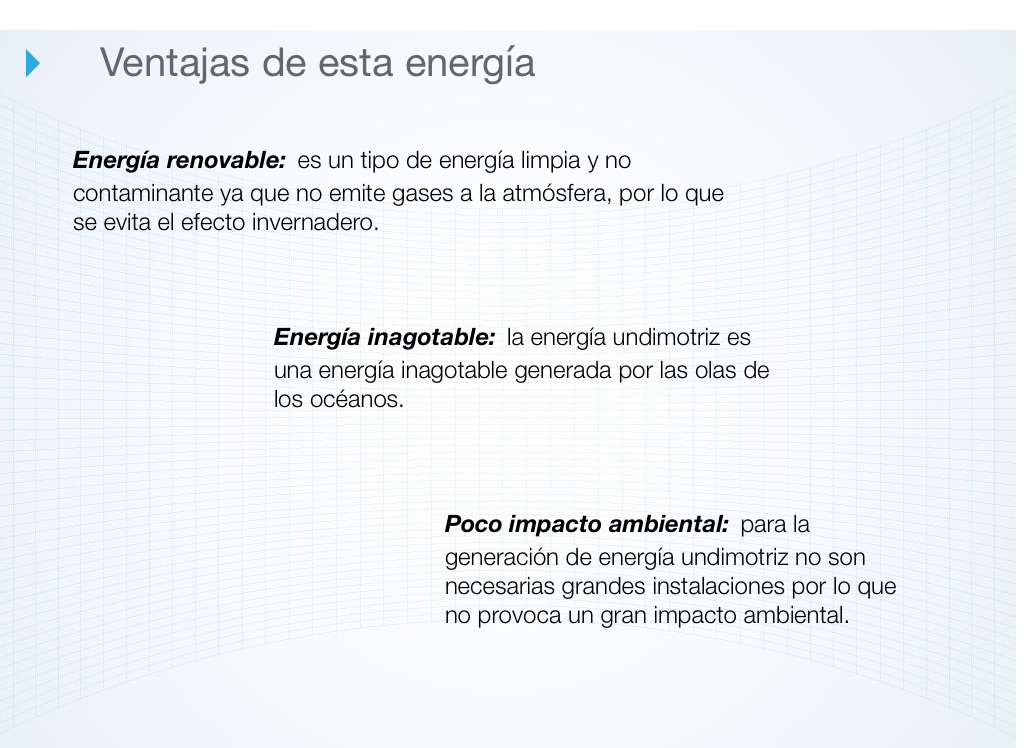 Ventajas de esta energía

Energía renovable: es un tipo de energía limpia y no contaminante ya que no emite gases a la atmósfera, por lo que se evita el efecto invernadero.

Energía inagotable: la energía undimotriz es una energía inagotable generada por las olas de los océanos.

Poco impacto ambiental: para la generación de energía undimotriz no son necesarias grandes instalaciones por lo que no provoca un gran impacto ambiental.